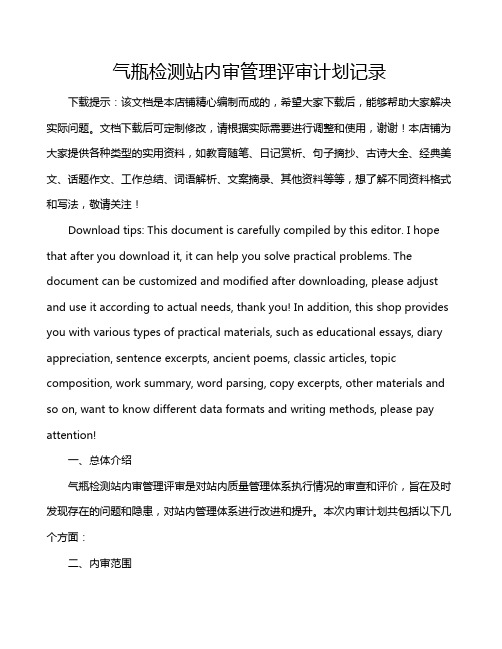 气瓶检测站内审管理评审计划记录

下载提示：该文档是本店铺精心编制而成的，希望大家下载后，能够帮助大家解决实际问题。文档下载后可定制修改，请根据实际需要进行调整和使用，谢谢！本店铺为大家提供各种类型的实用资料，如教育随笔、日记赏析、句子摘抄、古诗大全、经典美文、话题作文、工作总结、词语解析、文案摘录、其他资料等等，想了解不同资料格式和写法，敬请关注！

Download tips: This document is carefully compiled by this editor. I hope that after you download it, it can help you solve practical problems. The document can be customized and modified after downloading, please adjust and use it according to actual needs, thank you! In addition, this shop provides you with various types of practical materials, such as educational essays, diary appreciation, sentence excerpts, ancient poems, classic articles, topic composition, work summary, word parsing, copy excerpts, other materials and so on, want to know different data formats and writing methods, please pay attention!

一、总体介绍

气瓶检测站内审管理评审是对站内质量管理体系执行情况的审查和评价，旨在及时发现存在的问题和隐患，对站内管理体系进行改进和提升。本次内审计划共包括以下几个方面：

二、内审范围